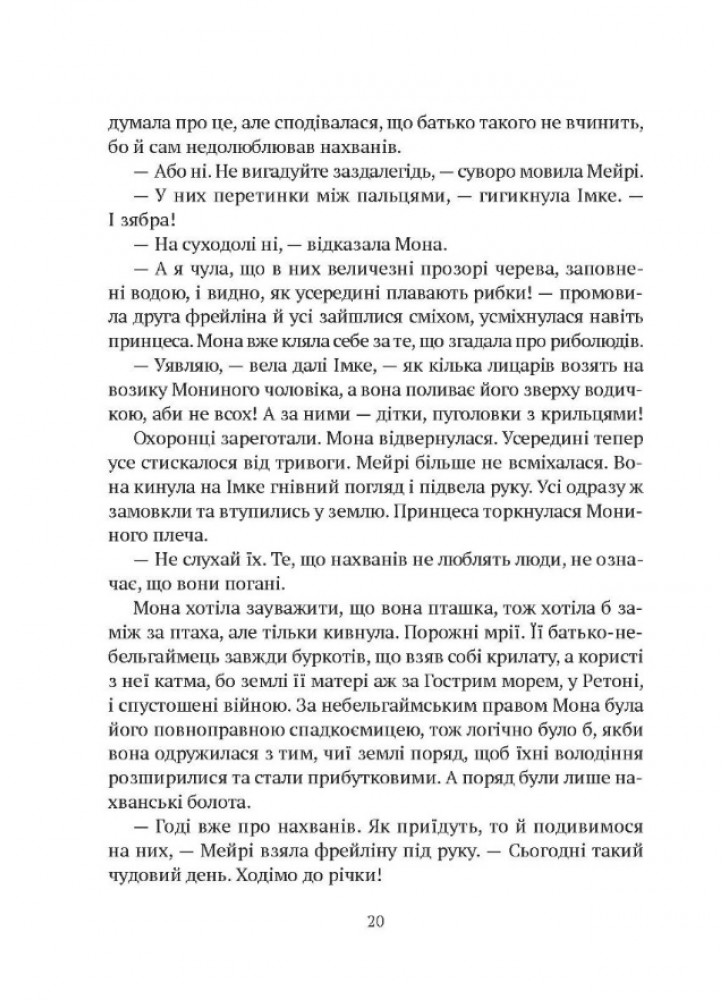 думала про це, але сподівалася, що батько такого не вчинить, бо й сам недолюблював нахванів.

— Або ні. Не вигадуйте заздалегідь, — суворо мовила Мейрі.

— У них перетинки між пальцями, — гигикнула Імке. — І зябра!

— На суходолі ні, — відказала Мона.

— А я чула, що в них величезні прозорі черева, заповнені водою, і видно, як усередині плавають рибки! — промовила друга фрейліна й усі зайшлися сміхом, усміхнулася навіть принцеса. Мона вже кляла себе за те, що згадала про риболюдів.

— Уявляю, — вела далі Імке, — як кілька лицарів возять на возику Мониного чоловіка, а вона поливає його зверху водичкою, аби не всох! А за ними — дітки, пуголовки з крильцями!

Охоронці зареготали. Мона відвернулася. Усередині тепер усе стискалося від тривоги. Мейрі більше не всміхалася. Вона кинула на Імке гнівний погляд і підвела руку. Усі одразу ж замовкли та втупились у землю. Принцеса торкнулася Мониного плеча.

— Не слухай їх. Те, що нахванів не люблять люди, не означає, що вони погані.

Мона хотіла зауважити, що вона пташка, тож хотіла б заміж за птаха, але тільки кивнула. Порожні мрії. Її батько-небельгаймець завжди буркотів, що взяв собі крилату, а користі з неї катма, бо землі її матері аж за Гострим морем, у Ретоні, і спустошені війною. За небельгаймським правом Мона була його повноправною спадкоємицею, тож логічно було б, якби вона одружилася з тим, чиї землі поряд, щоб їхні володіння розширилися та стали прибутковими. А поряд були лише нахванські болота.

— Годі вже про нахванів. Як приїдуть, то й подивимося на них, — Мейрі взяла фрейліну під руку. — Сьогодні такий чудовий день. Ходімо до річки!

20